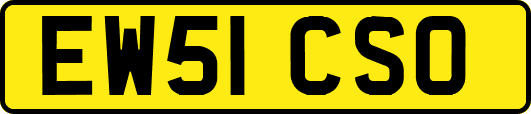 EW51 CSO